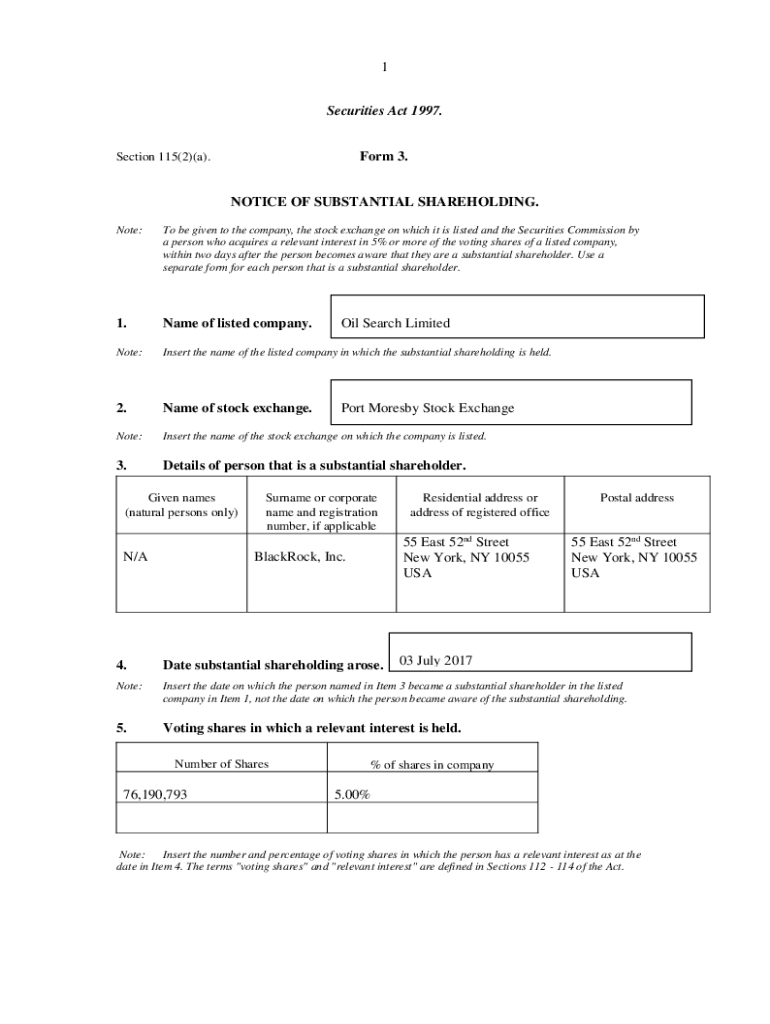 1

Securities Act 1997.

Section 115(2)(a).

Form 3.

NOTICE OF SUBSTANTIAL SHAREHOLDING.

Note: To be given to the company, the stock exchange on which it is listed and the Securities Commission by a person who acquires a relevant interest in 5% or more of the voting shares of a listed company, within two days after the person becomes aware that they are a substantial shareholder. Use a separate form for each person that is a substantial shareholder.

1. Name of listed company. Oil Search Limited

Note: Insert the name of the listed company in which the substantial shareholding is held.

2. Name of stock exchange. Port Moresby Stock Exchange

Note: Insert the name of the stock exchange on which the company is listed.

3. Details of person that is a substantial shareholder.

| Given names (natural persons only) | Surname or corporate name and registration number, if applicable | Residential address or address of registered office | Postal address |
|---|---|---|---|
| N/A | BlackRock, Inc. | 55 East 52$^{nd}$ Street New York, NY 10055 USA | 55 East 52$^{nd}$ Street New York, NY 10055 USA |

4. Date substantial shareholding arose. 03 July 2017

Note: Insert the date on which the person named in Item 3 became a substantial shareholder in the listed company in Item 1, not the date on which the person became aware of the substantial shareholding.

5. Voting shares in which a relevant interest is held.

| Number of Shares | % of shares in company |
|---|---|
| 76,190,793 | 5.00% |
| | |

Note: Insert the number and percentage of voting shares in which the person has a relevant interest as at the date in Item 4. The terms "voting shares" and "relevant interest" are defined in Sections 112 - 114 of the Act.